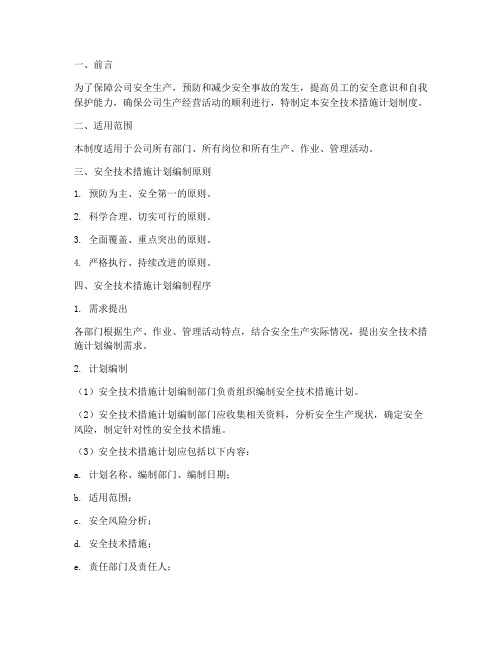 一、前言

为了保障公司安全生产，预防和减少安全事故的发生，提高员工的安全意识和自我保护能力，确保公司生产经营活动的顺利进行，特制定本安全技术措施计划制度。

二、适用范围

本制度适用于公司所有部门、所有岗位和所有生产、作业、管理活动。

三、安全技术措施计划编制原则

1. 预防为主、安全第一的原则。

2. 科学合理、切实可行的原则。

3. 全面覆盖、重点突出的原则。

4. 严格执行、持续改进的原则。

四、安全技术措施计划编制程序

1. 需求提出

各部门根据生产、作业、管理活动特点，结合安全生产实际情况，提出安全技术措施计划编制需求。

2. 计划编制

（1）安全技术措施计划编制部门负责组织编制安全技术措施计划。

（2）安全技术措施计划编制部门应收集相关资料，分析安全生产现状，确定安全风险，制定针对性的安全技术措施。

（3）安全技术措施计划应包括以下内容：

a. 计划名称、编制部门、编制日期；

b. 适用范围；

c. 安全风险分析；

d. 安全技术措施；

e. 责任部门及责任人；